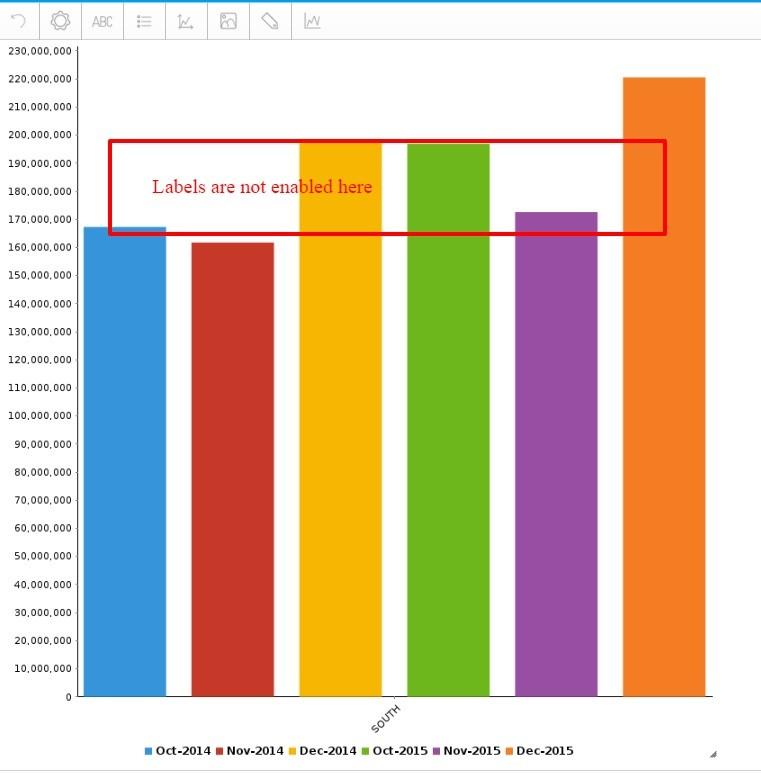 ABC

230,000,000
220,000,000
210,000,000
200,000,000
190,000,000
180,000,000
170,000,000
160,000,000
150,000,000
140,000,000
130,000,000
120,000,000
110,000,000
100,000,000
90,000,000
80,000,000
70,000,000
60,000,000
50,000,000
40,000,000
30,000,000
20,000,000
10,000,000
0

Labels are not enabled here

SOUTH

Oct-2014 Nov-2014 Dec-2014 Oct-2015 Nov-2015 Dec-2015